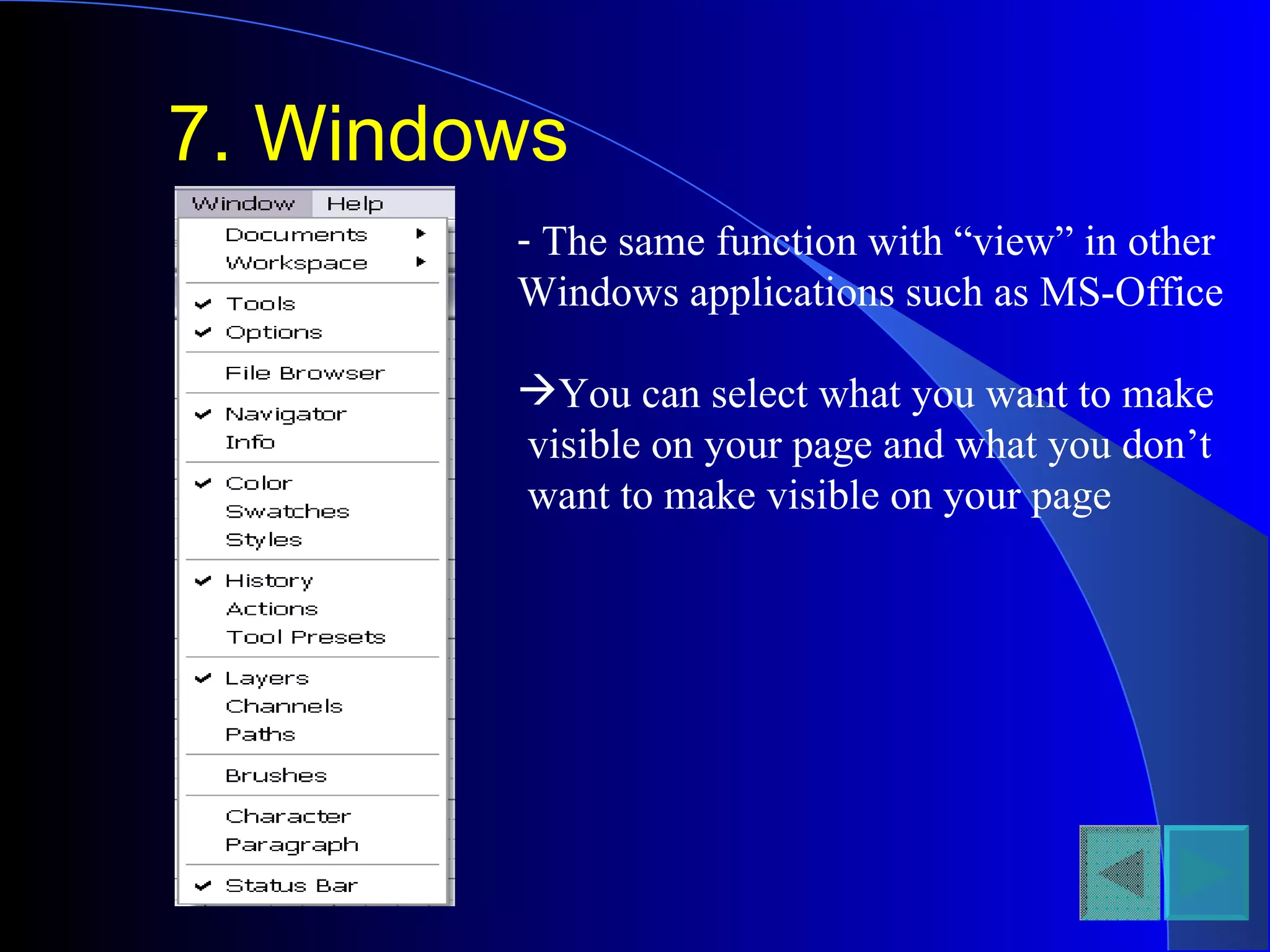 7. Windows

Window Help
Documents
Workspace
Tools
Options
File Browser
Navigator
Info
Color
Swatches
Styles
History
Actions
Tool Presets
Layers
Channels
Paths
Brushes
Character
Paragraph
Status Bar

- The same function with “view” in other Windows applications such as MS-Office

→You can select what you want to make visible on your page and what you don’t want to make visible on your page